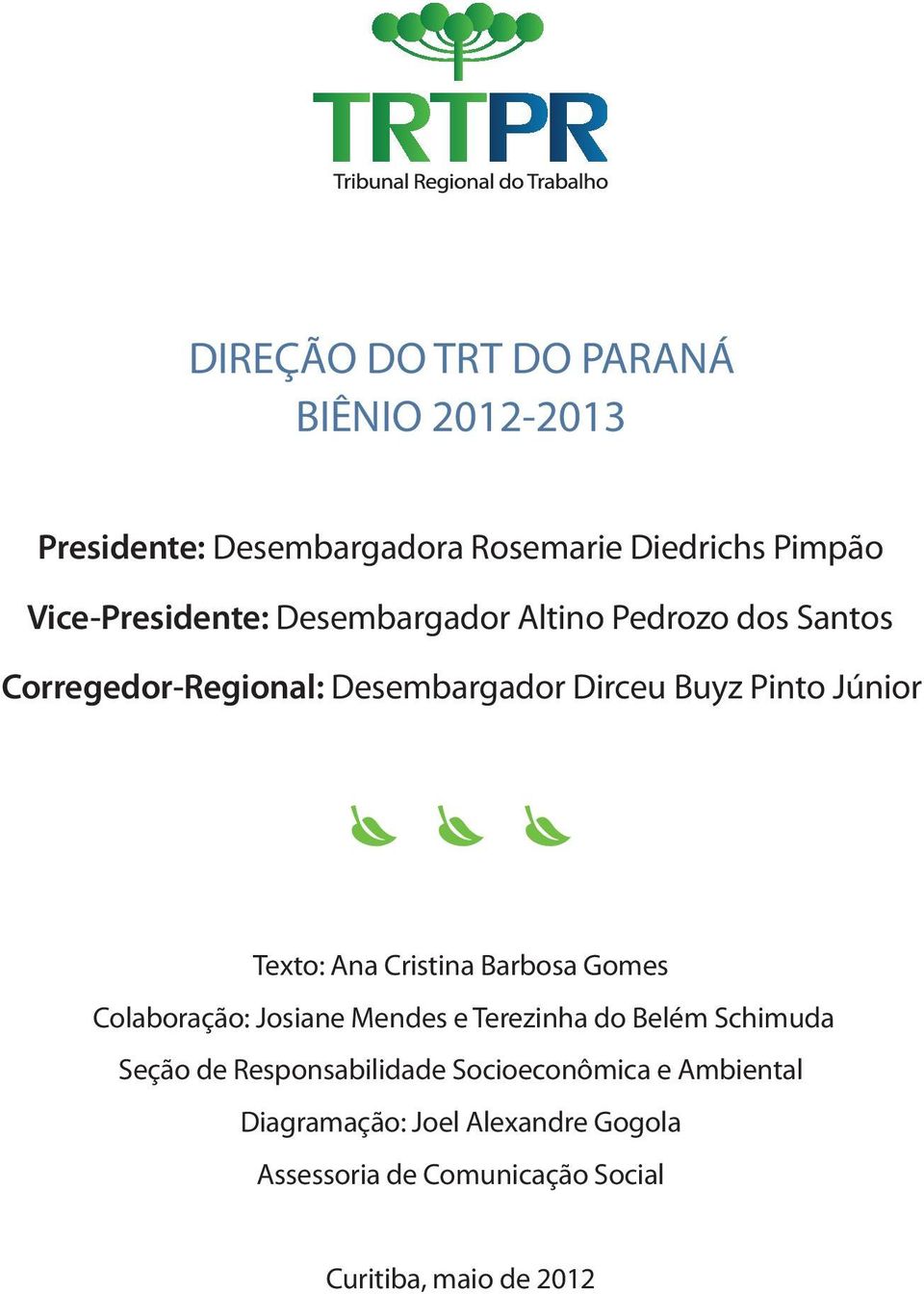 TRTPR
Tribunal Regional do Trabalho

DIREÇÃO DO TRT DO PARANÁ
BIÊNIO 2012-2013

Presidente: Desembargadora Rosemarie Diedrichs Pimpão

Vice-Presidente: Desembargador Altino Pedrozo dos Santos

Corregedor-Regional: Desembargador Dirceu Buyz Pinto Júnior

Texto: Ana Cristina Barbosa Gomes

Colaboração: Josiane Mendes e Terezinha do Belém Schimuda

Seção de Responsabilidade Socioeconômica e Ambiental

Diagramação: Joel Alexandre Gogola

Assessoria de Comunicação Social

Curitiba, maio de 2012